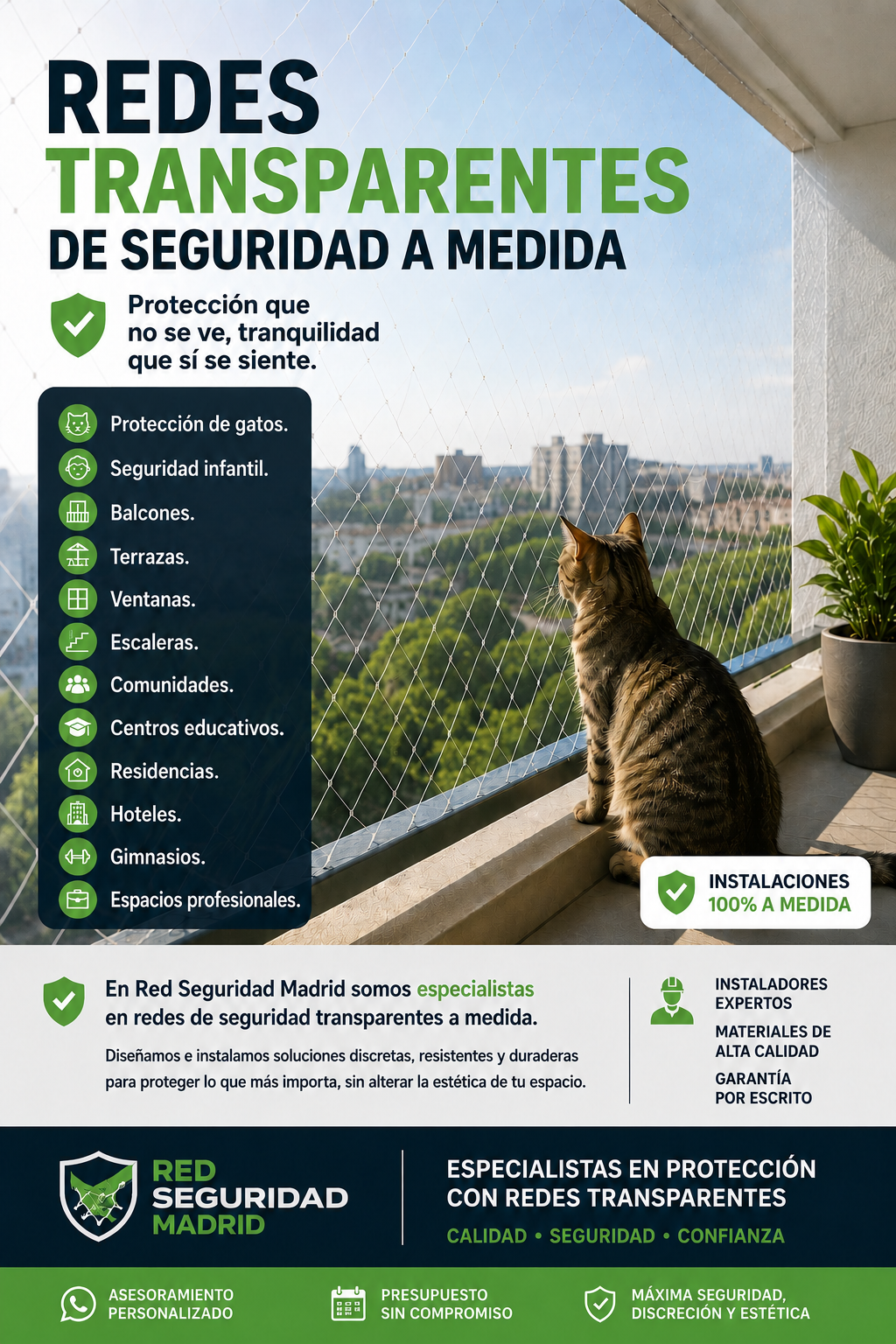 REDES
TRANSPARENTES
DE SEGURIDAD A MEDIDA

Protección que no se ve, tranquilidad que sí se siente.

Protección de gatos.
Seguridad infantil.
Balcones.
Terrazas.
Ventanas.
Escaleras.
Comunidades.
Centros educativos.
Residencias.
Hoteles.
Gimnasios.
Espacios profesionales.

INSTALACIONES
100% A MEDIDA

En Red Seguridad Madrid somos especialistas en redes de seguridad transparentes a medida.

Diseñamos e instalamos soluciones discretas, resistentes y duraderas para proteger lo que más importa, sin alterar la estética de tu espacio.

INSTALADORES EXPERTOS
MATERIALES DE ALTA CALIDAD
GARANTÍA POR ESCRITO

RED
SEGURIDAD
MADRID

ESPECIALISTAS EN PROTECCIÓN CON REDES TRANSPARENTES
CALIDAD • SEGURIDAD • CONFIANZA

ASESORAMIENTO PERSONALIZADO
PRESUPUESTO SIN COMPROMISO
MÁXIMA SEGURIDAD, DISCRECIÓN Y ESTÉTICA